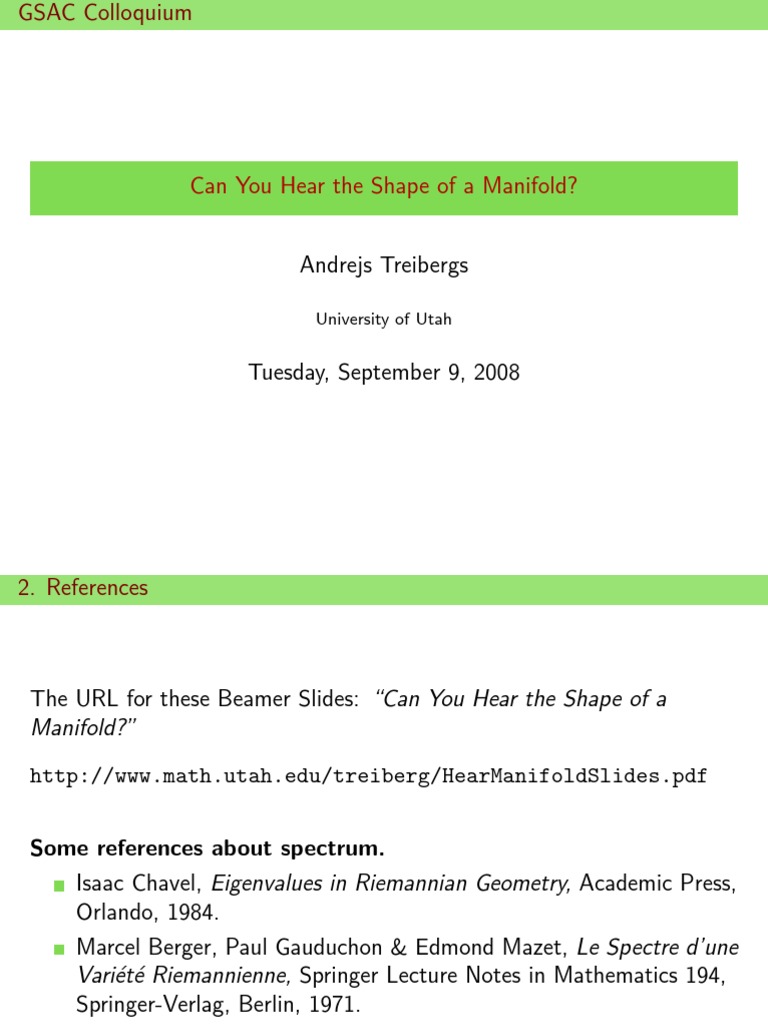 GSAC Colloquium

Can You Hear the Shape of a Manifold?

Andrejs Treibergs

University of Utah

Tuesday, September 9, 2008

2. References

The URL for these Beamer Slides: "Can You Hear the Shape of a Manifold?"

http://www.math.utah.edu/treiberg/HearManifoldSlides.pdf

Some references about spectrum.

Isaac Chavel, Eigenvalues in Riemannian Geometry, Academic Press, Orlando, 1984.

Marcel Berger, Paul Gauduchon & Edmond Mazet, Le Spectre d'une Variété Riemannienne, Springer Lecture Notes in Mathematics 194, Springer-Verlag, Berlin, 1971.